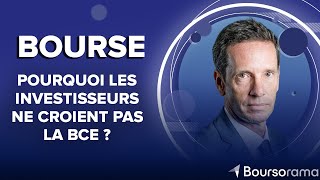 BOURSE

POURQUOI LES INVESTISSEURS NE CROIENT PAS LA BCE ?

Boursorama